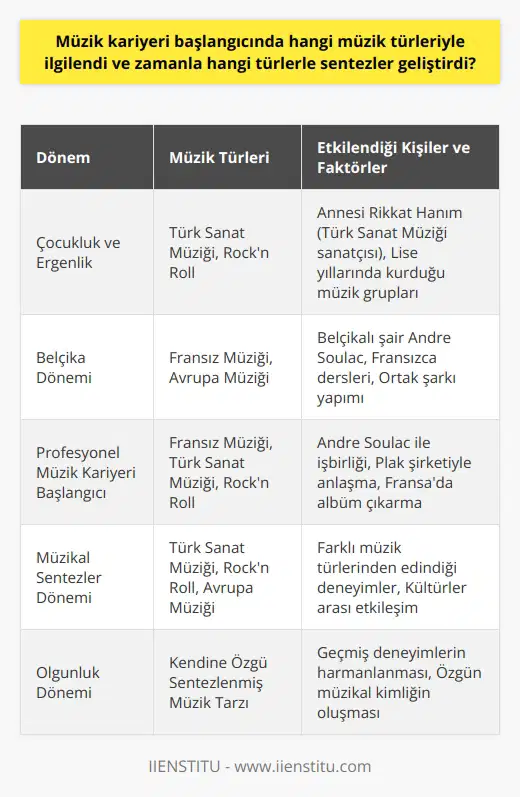 Müzik kariyeri başlangıcında hangi müzik türleriyle ilgilendi ve zamanla hangi türlerle sentezler geliştirdi?

| Dönem | Müzik Türleri | Etkilendiği Kişiler ve Faktörler |
|---|---|---|
| Çocukluk ve Ergenlik | Türk Sanat Müziği, Rock'n Roll | Annesi Rikkat Hanım (Türk Sanat Müziği sanatçısı), Lise yıllarında kurduğu müzik grupları |
| Belçika Dönemi | Fransız Müziği, Avrupa Müziği | Belçikalı şair Andre Soulac, Fransızca dersleri, Ortak şarkı yapımı |
| Profesyonel Müzik Kariyeri Başlangıcı | Fransız Müziği, Türk Sanat Müziği, Rock'n Roll | Andre Soulac ile işbirliği, Plak şirketiyle anlaşma, Fransa'da albüm çıkarma |
| Müzikal Sentezler Dönemi | Türk Sanat Müziği, Rock'n Roll, Avrupa Müziği | Farklı müzik türlerinden edindiği deneyimler, Kültürler arası etkileşim |
| Olgunluk Dönemi | Kendine Özgü Sentezlenmiş Müzik Tarzı | Geçmiş deneyimlerin harmanlanması, Özgün müzikal kimliğin oluşması |

IIENSTITU - www.iienstitu.com